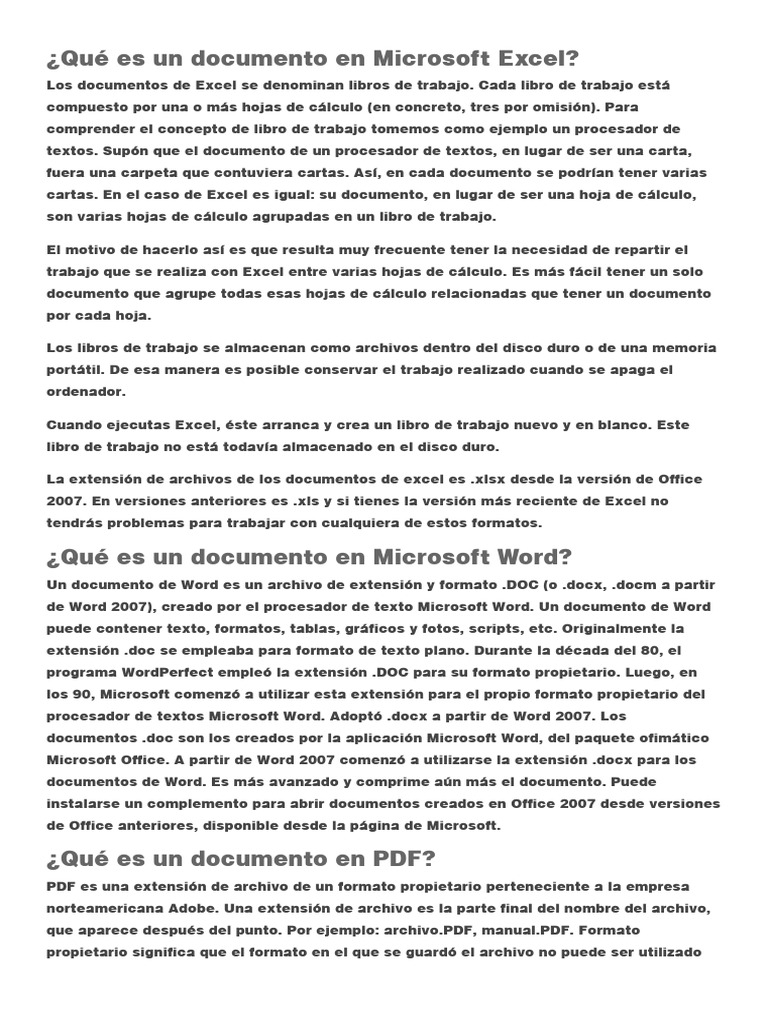 ¿Qué es un documento en Microsoft Excel?

Los documentos de Excel se denominan libros de trabajo. Cada libro de trabajo está compuesto por una o más hojas de cálculo (en concreto, tres por omisión). Para comprender el concepto de libro de trabajo tomemos como ejemplo un procesador de textos. Supón que el documento de un procesador de textos, en lugar de ser una carta, fuera una carpeta que contuviera cartas. Así, en cada documento se podrían tener varias cartas. En el caso de Excel es igual: su documento, en lugar de ser una hoja de cálculo, son varias hojas de cálculo agrupadas en un libro de trabajo.

El motivo de hacerlo así es que resulta muy frecuente tener la necesidad de repartir el trabajo que se realiza con Excel entre varias hojas de cálculo. Es más fácil tener un solo documento que agrupe todas esas hojas de cálculo relacionadas que tener un documento por cada hoja.

Los libros de trabajo se almacenan como archivos dentro del disco duro o de una memoria portátil. De esa manera es posible conservar el trabajo realizado cuando se apaga el ordenador.

Cuando ejecutas Excel, éste arranca y crea un libro de trabajo nuevo y en blanco. Este libro de trabajo no está todavía almacenado en el disco duro.

La extensión de archivos de los documentos de excel es .xlsx desde la versión de Office 2007. En versiones anteriores es .xls y si tienes la versión más reciente de Excel no tendrás problemas para trabajar con cualquiera de estos formatos.

¿Qué es un documento en Microsoft Word?

Un documento de Word es un archivo de extensión y formato .DOC (o .docx, .docm a partir de Word 2007), creado por el procesador de texto Microsoft Word. Un documento de Word puede contener texto, formatos, tablas, gráficos y fotos, scripts, etc. Originalmente la extensión .doc se empleaba para formato de texto plano. Durante la década del 80, el programa WordPerfect empleó la extensión .DOC para su formato propietario. Luego, en los 90, Microsoft comenzó a utilizar esta extensión para el propio formato propietario del procesador de textos Microsoft Word. Adoptó .docx a partir de Word 2007. Los documentos .doc son los creados por la aplicación Microsoft Word, del paquete ofimático Microsoft Office. A partir de Word 2007 comenzó a utilizarse la extensión .docx para los documentos de Word. Es más avanzado y comprime aún más el documento. Puede instalarse un complemento para abrir documentos creados en Office 2007 desde versiones de Office anteriores, disponible desde la página de Microsoft.

¿Qué es un documento en PDF?

PDF es una extensión de archivo de un formato propietario perteneciente a la empresa norteamericana Adobe. Una extensión de archivo es la parte final del nombre del archivo, que aparece después del punto. Por ejemplo: archivo.PDF, manual.PDF. Formato propietario significa que el formato en el que se guardó el archivo no puede ser utilizado